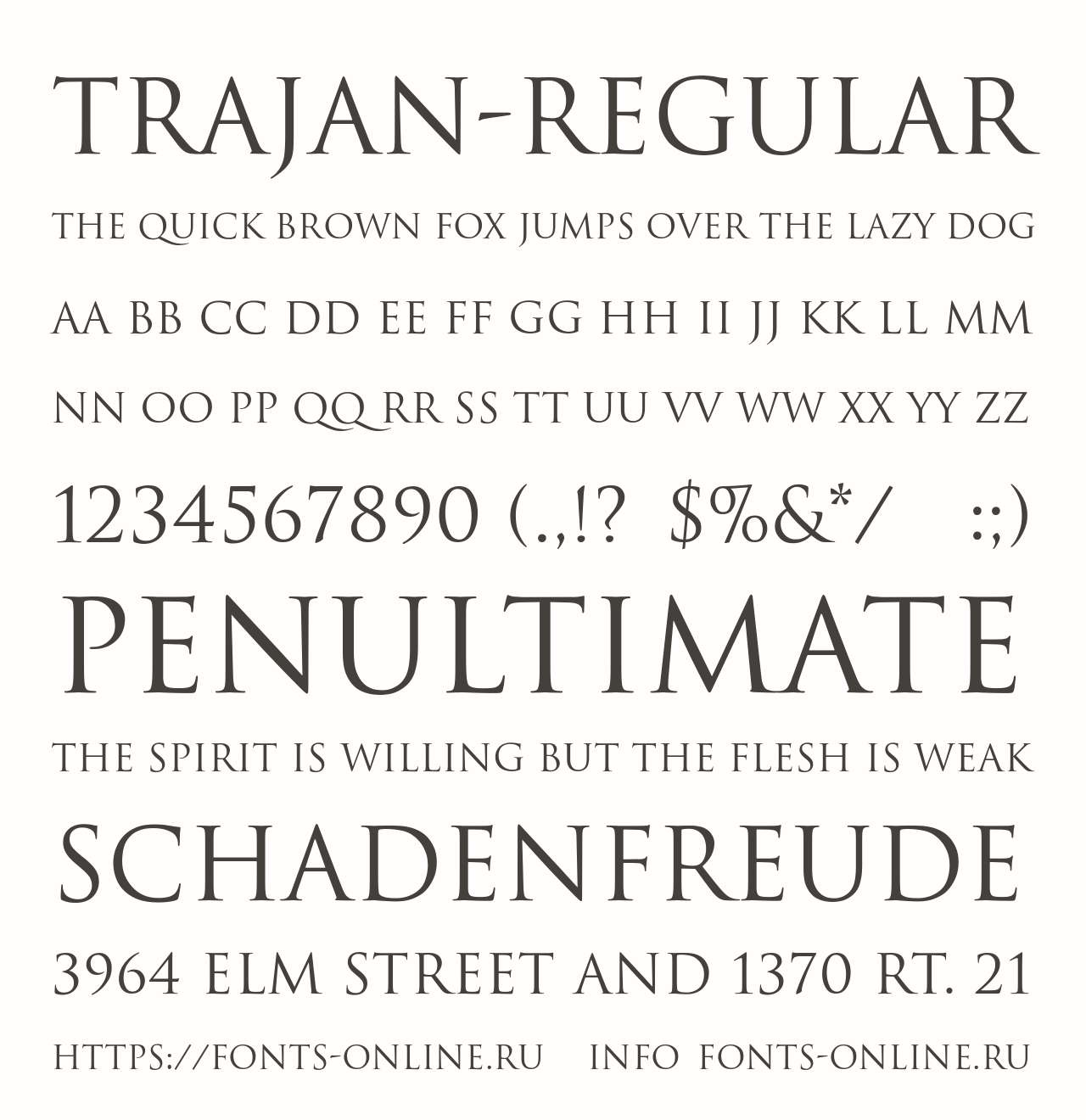 TRAJAN-REGULAR

THE QUICK BROWN FOX JUMPS OVER THE LAZY DOG

AA BB CC DD EE FF GG HH II JJ KK LL MM

NN OO PP QQ RR SS TT UU VV WW XX YY ZZ

1234567890 (.,!? $%&*/ :;)

PENULTIMATE

THE SPIRIT IS WILLING BUT THE FLESH IS WEAK

SCHADENFREUDE

3964 ELM STREET AND 1370 RT. 21

HTTPS://FONTS-ONLINE.RU INFO FONTS-ONLINE.RU